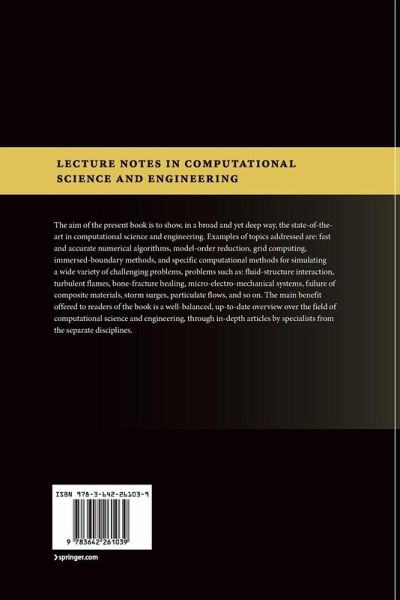 LECTURE NOTES IN COMPUTATIONAL SCIENCE AND ENGINEERING

The aim of the present book is to show, in a broad and yet deep way, the state-of-the-art in computational science and engineering. Examples of topics addressed are: fast and accurate numerical algorithms, model-order reduction, grid computing, immersed-boundary methods, and specific computational methods for simulating a wide variety of challenging problems, problems such as: fluid-structure interaction, turbulent flames, bone-fracture healing, micro-electro-mechanical systems, failure of composite materials, storm surges, particulate flows, and so on. The main benefit offered to readers of the book is a well-balanced, up-to-date overview over the field of computational science and engineering, through in-depth articles by specialists from the separate disciplines.

ISBN 978-3-642-26103-9

9 783642 261039

› springer.com